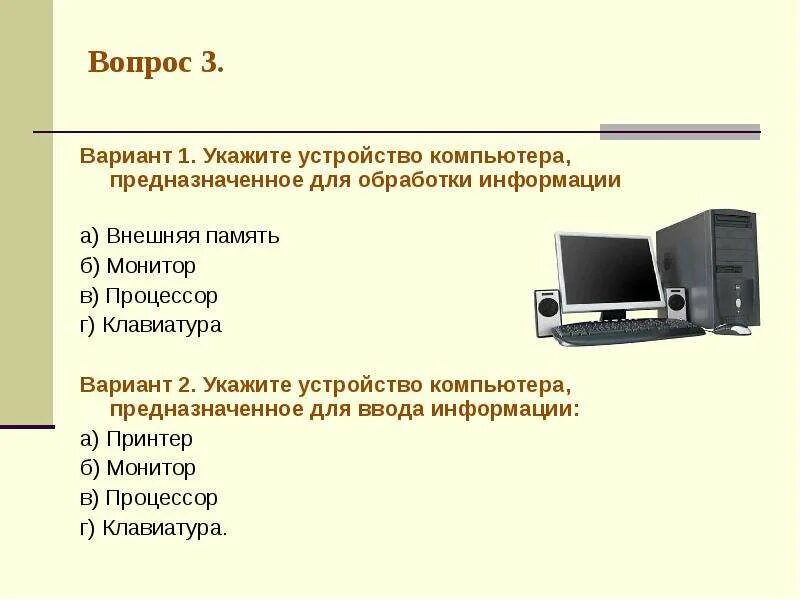 Вопрос 3.

Вариант 1. Укажите устройство компьютера, предназначенное для обработки информации

а) Внешняя память
б) Монитор
в) Процессор
г) Клавиатура

Вариант 2. Укажите устройство компьютера, предназначенное для ввода информации:
а) Принтер
б) Монитор
в) Процессор
г) Клавиатура.